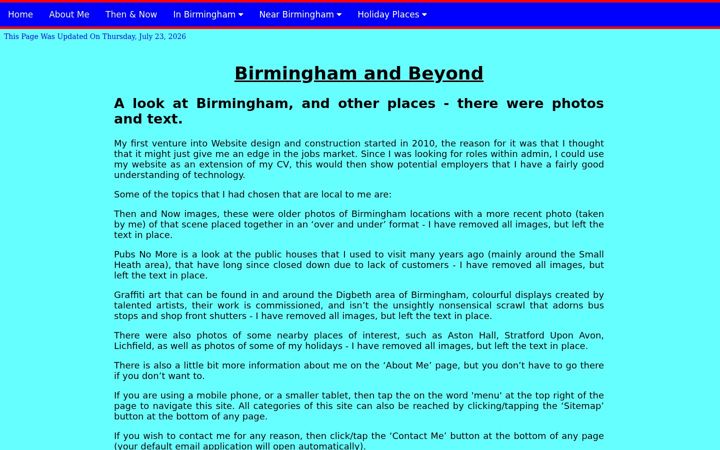 Home About Me Then & Now In Birmingham ▾ Near Birmingham ▾ Holiday Places ▾

This Page Was Updated On Thursday, July 23, 2026

Birmingham and Beyond

A look at Birmingham, and other places - there were photos and text.

My first venture into Website design and construction started in 2010, the reason for it was that I thought that it might just give me an edge in the jobs market. Since I was looking for roles within admin, I could use my website as an extension of my CV, this would then show potential employers that I have a fairly good understanding of technology.

Some of the topics that I had chosen that are local to me are:

Then and Now images, these were older photos of Birmingham locations with a more recent photo (taken by me) of that scene placed together in an 'over and under' format - I have removed all images, but left the text in place.

Pubs No More is a look at the public houses that I used to visit many years ago (mainly around the Small Heath area), that have long since closed down due to lack of customers - I have removed all images, but left the text in place.

Graffiti art that can be found in and around the Digbeth area of Birmingham, colourful displays created by talented artists, their work is commissioned, and isn't the unsightly nonsensical scrawl that adorns bus stops and shop front shutters - I have removed all images, but left the text in place.

There were also photos of some nearby places of interest, such as Aston Hall, Stratford Upon Avon, Lichfield, as well as photos of some of my holidays - I have removed all images, but left the text in place.

There is also a little bit more information about me on the 'About Me' page, but you don't have to go there if you don't want to.

If you are using a mobile phone, or a smaller tablet, then tap the on the word 'menu' at the top right of the page to navigate this site. All categories of this site can also be reached by clicking/tapping the 'Sitemap' button at the bottom of any page.

If you wish to contact me for any reason, then click/tap the 'Contact Me' button at the bottom of any page (your default email application will open automatically).